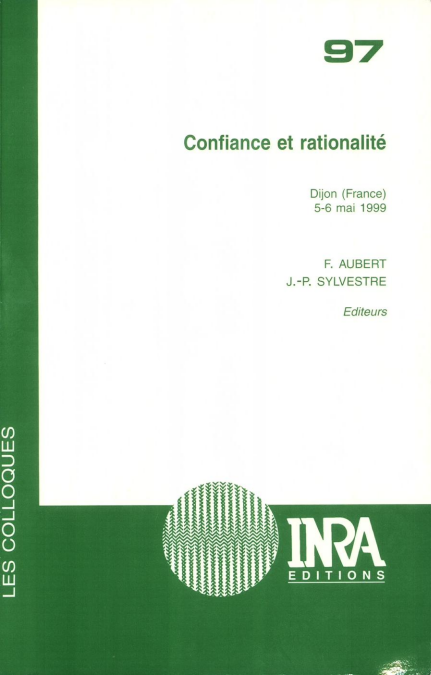 97

Confiance et rationalité

Dijon (France)
5-6 mai 1999

F. AUBERT
J.-P. SYLVESTRE

Editeurs

LES COLLOQUES

INRA
EDITIONS